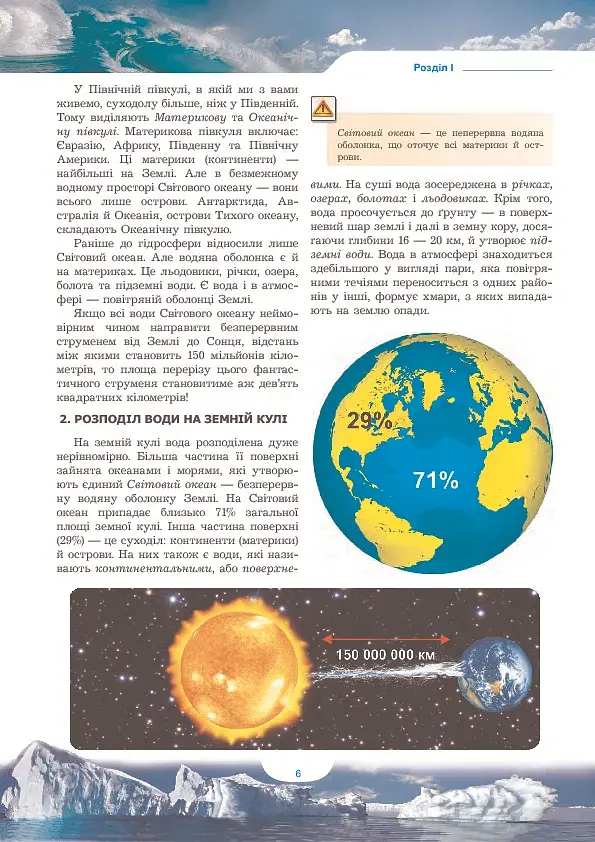 Розділ I

У Північній півкулі, в якій ми з вами живемо, суходолу більше, ніж у Південній. Тому виділяють Материкову та Океанічну півкулі. Материкова півкуля включає: Євразію, Африку, Південну та Північну Америки. Ці материки (континенти) — найбільші на Землі. Але в безмежному водному просторі Світового океану — вони всього лише острови. Антарктида, Австралія й Океанія, острови Тихого океану, складають Океанічну півкулю.

Раніше до гідросфери відносили лише Світовий океан. Але водяна оболонка є й на материках. Це льодовики, річки, озера, болота та підземні води. Є вода і в атмосфері — повітряній оболонці Землі.

Якщо всі води Світового океану неймовірним чином направити безперервним струменем від Землі до Сонця, відстань між якими становить 150 мільйонів кілометрів, то площа перерізу цього фантастичного струменя становитиме аж дев'ять квадратних кілометрів!

2. РОЗПОДІЛ ВОДИ НА ЗЕМНІЙ КУЛІ

На земній кулі вода розподілена дуже нерівномірно. Більша частина її поверхні зайнята океанами і морями, які утворюють єдиний Світовий океан — безперервну водяну оболонку Землі. На Світовий океан припадає близько 71% загальної площі земної кулі. Інша частина поверхні (29%) — це суходіл: континенти (материки) й острови. На них також є води, які називають континентальними, або поверхневими. На суші вода зосереджена в річках, озерах, болотах і льодовиках. Крім того, вода просочується до ґрунту — в поверхневий шар землі і далі в земну кору, досягаючи глибини 16 — 20 км, й утворює підземні води. Вода в атмосфері знаходиться здебільшого у вигляді пари, яка повітряними течіями переноситься з одних районів у інші, формує хмари, з яких випадають на землю опади.

Світовий океан — це неперервна водяна оболонка, що оточує всі материки й острови.

29%

71%

150 000 000 км

6